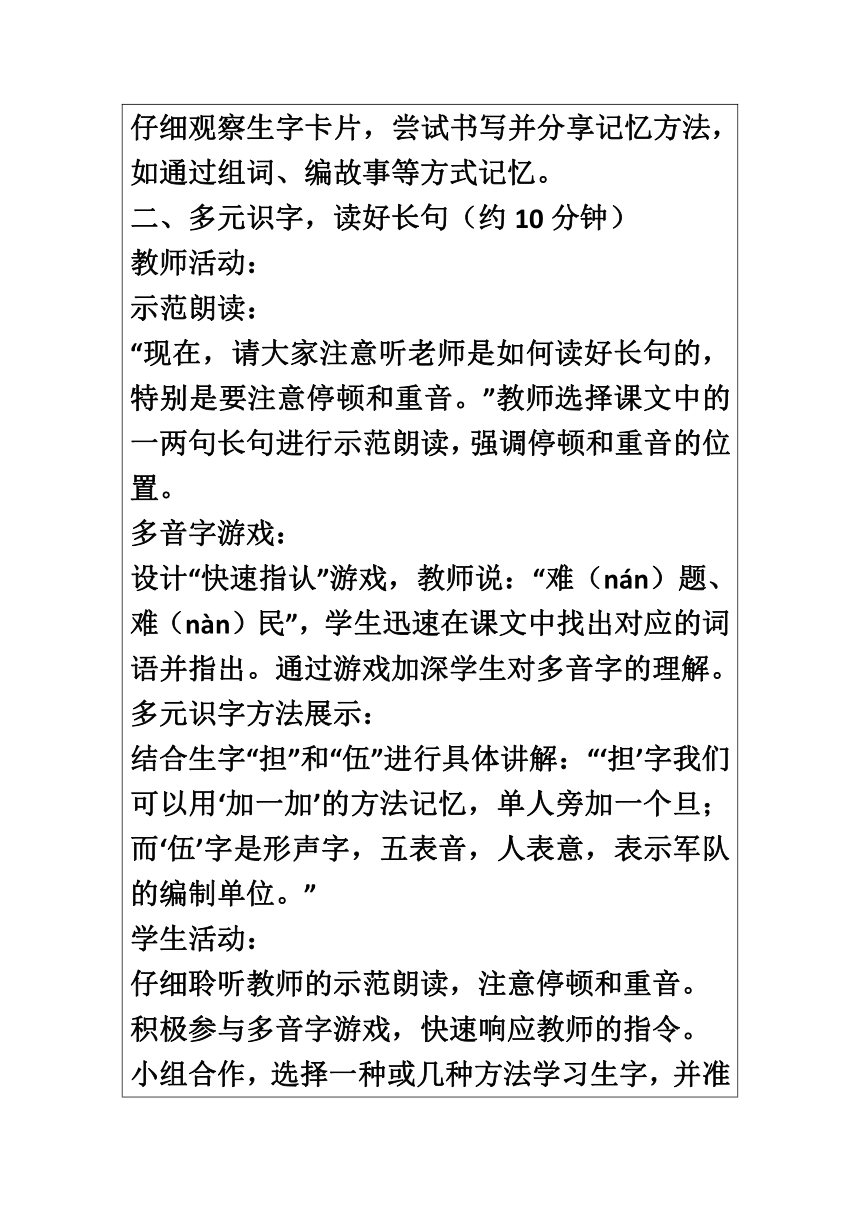 仔细观察生字卡片，尝试书写并分享记忆方法，如通过组词、编故事等方式记忆。
二、多元识字，读好长句（约 10 分钟）
教师活动：
示范朗读：
“现在，请大家注意听老师是如何读好长句的，特别是要注意停顿和重音。”教师选择课文中的一两句长句进行示范朗读，强调停顿和重音的位置。
多音字游戏：
设计“快速指认”游戏，教师说：“难（nán）题、难（nàn）民”，学生迅速在课文中找出对应的词语并指出。通过游戏加深学生对多音字的理解。
多元识字方法展示：
结合生字“担”和“伍”进行具体讲解：“‘担’字我们可以用‘加一加’的方法记忆，单人旁加一个旦；而‘伍’字是形声字，五表音，人表意，表示军队的编制单位。”
学生活动：
仔细聆听教师的示范朗读，注意停顿和重音。
积极参与多音字游戏，快速响应教师的指令。
小组合作，选择一种或几种方法学习生字，并准